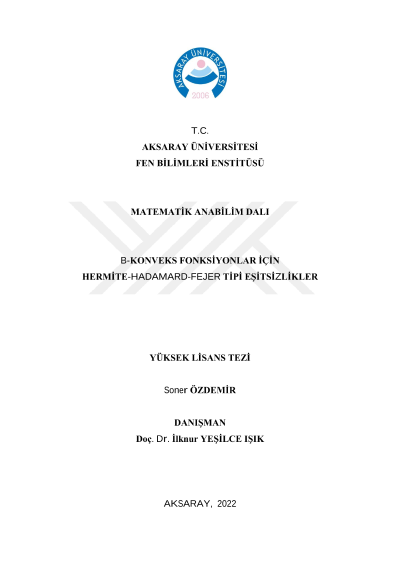 AKSARAY ÜNİVERSİTESİ
2006

T.C.
AKSARAY ÜNİVERSİTESİ
FEN BİLİMLERİ ENSTİTÜSÜ

MATEMATİK ANABİLİM DALI

B-KONVEKS FONKSİYONLAR İÇİN
HERMİTE-HADAMARD-FEJER TİPİ EŞİTSİZLİKLER

YÜKSEK LİSANS TEZİ

Soner ÖZDEMİR

DANIŞMAN
Doç. Dr. İlknur YEŞİLCE IŞIK

AKSARAY, 2022